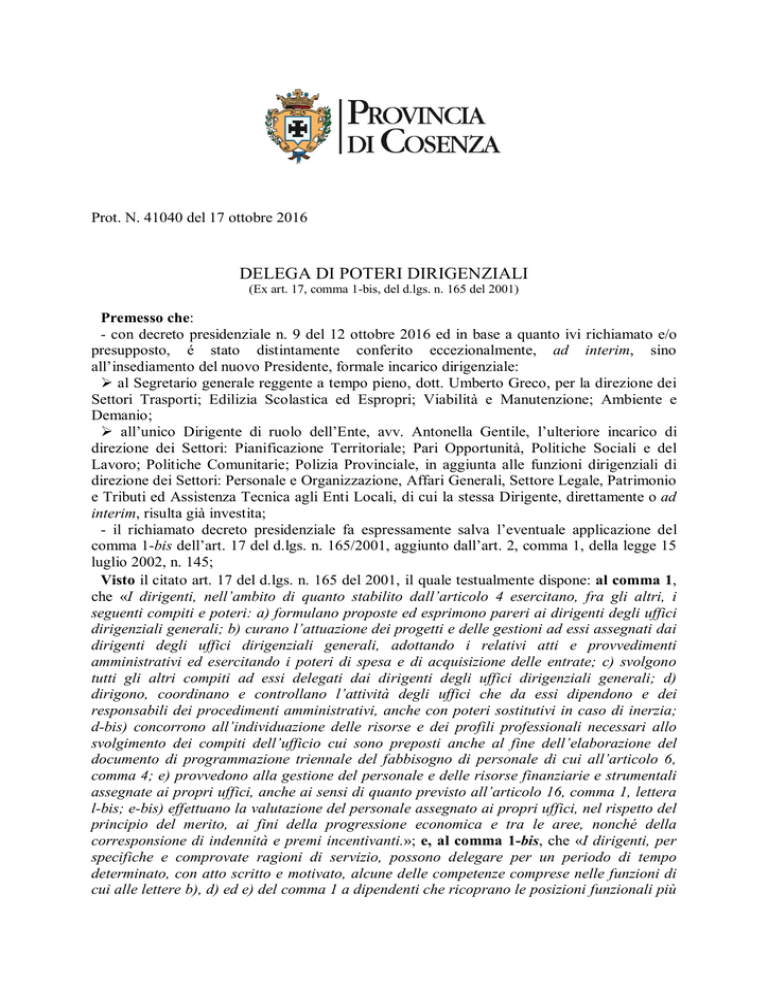 PROVINCIA DI COSENZA

Prot. N. 41040 del 17 ottobre 2016

DELEGA DI POTERI DIRIGENZIALI
(Ex art. 17, comma 1-bis, del d.lgs. n. 165 del 2001)

Premesso che:
- con decreto presidenziale n. 9 del 12 ottobre 2016 ed in base a quanto ivi richiamato e/o presupposto, é stato distintamente conferito eccezionalmente, ad interim, sino all'insediamento del nuovo Presidente, formale incarico dirigenziale:
➢ al Segretario generale reggente a tempo pieno, dott. Umberto Greco, per la direzione dei Settori Trasporti; Edilizia Scolastica ed Espropri; Viabilità e Manutenzione; Ambiente e Demanio;
➢ all'unico Dirigente di ruolo dell'Ente, avv. Antonella Gentile, l'ulteriore incarico di direzione dei Settori: Pianificazione Territoriale; Pari Opportunità, Politiche Sociali e del Lavoro; Politiche Comunitarie; Polizia Provinciale, in aggiunta alle funzioni dirigenziali di direzione dei Settori: Personale e Organizzazione, Affari Generali, Settore Legale, Patrimonio e Tributi ed Assistenza Tecnica agli Enti Locali, di cui la stessa Dirigente, direttamente o ad interim, risulta già investita;
- il richiamato decreto presidenziale fa espressamente salva l'eventuale applicazione del comma 1-bis dell'art. 17 del d.lgs. n. 165/2001, aggiunto dall'art. 2, comma 1, della legge 15 luglio 2002, n. 145;
Visto il citato art. 17 del d.lgs. n. 165 del 2001, il quale testualmente dispone: al comma 1, che «I dirigenti, nell'ambito di quanto stabilito dall'articolo 4 esercitano, fra gli altri, i seguenti compiti e poteri: a) formulano proposte ed esprimono pareri ai dirigenti degli uffici dirigenziali generali; b) curano l'attuazione dei progetti e delle gestioni ad essi assegnati dai dirigenti degli uffici dirigenziali generali, adottando i relativi atti e provvedimenti amministrativi ed esercitando i poteri di spesa e di acquisizione delle entrate; c) svolgono tutti gli altri compiti ad essi delegati dai dirigenti degli uffici dirigenziali generali; d) dirigono, coordinano e controllano l'attività degli uffici che da essi dipendono e dei responsabili dei procedimenti amministrativi, anche con poteri sostitutivi in caso di inerzia; d-bis) concorrono all'individuazione delle risorse e dei profili professionali necessari allo svolgimento dei compiti dell'ufficio cui sono preposti anche al fine dell'elaborazione del documento di programmazione triennale del fabbisogno di personale di cui all'articolo 6, comma 4; e) provvedono alla gestione del personale e delle risorse finanziarie e strumentali assegnate ai propri uffici, anche ai sensi di quanto previsto all'articolo 16, comma 1, lettera l-bis; e-bis) effettuano la valutazione del personale assegnato ai propri uffici, nel rispetto del principio del merito, ai fini della progressione economica e tra le aree, nonché della corresponsione di indennità e premi incentivanti.»; e, al comma 1-bis, che «I dirigenti, per specifiche e comprovate ragioni di servizio, possono delegare per un periodo di tempo determinato, con atto scritto e motivato, alcune delle competenze comprese nelle funzioni di cui alle lettere b), d) ed e) del comma 1 a dipendenti che ricoprano le posizioni funzionali più